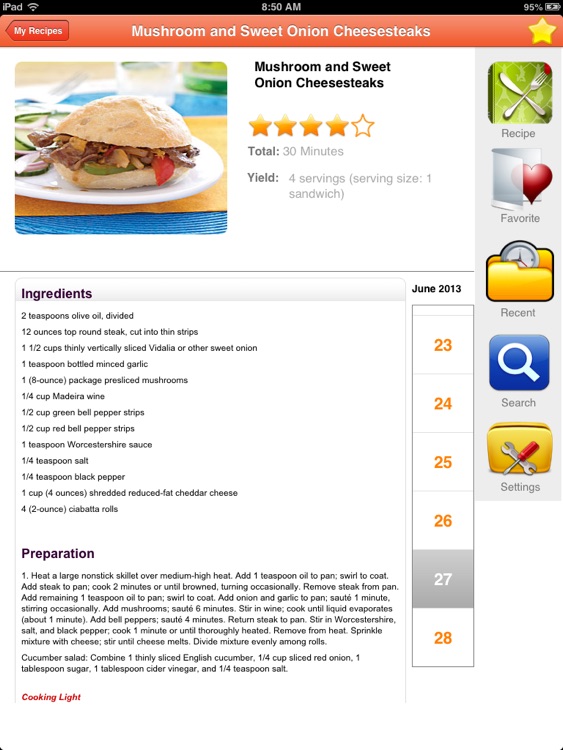 iPad 8:50 AM 95%

My Recipes

Mushroom and Sweet Onion Cheesesteaks

Mushroom and Sweet Onion Cheesesteaks

Total: 30 Minutes

Yield: 4 servings (serving size: 1 sandwich)

Recipe

Favorite

Recent

Search

Settings

Ingredients

2 teaspoons olive oil, divided

12 ounces top round steak, cut into thin strips

1 1/2 cups thinly vertically sliced Vidalia or other sweet onion

1 teaspoon bottled minced garlic

1 (8-ounce) package presliced mushrooms

1/4 cup Madeira wine

1/2 cup green bell pepper strips

1/2 cup red bell pepper strips

1 teaspoon Worcestershire sauce

1/4 teaspoon salt

1/4 teaspoon black pepper

1 cup (4 ounces) shredded reduced-fat cheddar cheese

4 (2-ounce) ciabatta rolls

Preparation

1. Heat a large nonstick skillet over medium-high heat. Add 1 teaspoon oil to pan; swirl to coat. Add steak to pan; cook 2 minutes or until browned, turning occasionally. Remove steak from pan. Add remaining 1 teaspoon oil to pan; swirl to coat. Add onion and garlic to pan; sauté 1 minute, stirring occasionally. Add mushrooms; sauté 6 minutes. Stir in wine; cook until liquid evaporates (about 1 minute). Add bell peppers; sauté 4 minutes. Return steak to pan. Stir in Worcestershire, salt, and black pepper; cook 1 minute or until thoroughly heated. Remove from heat. Sprinkle mixture with cheese; stir until cheese melts. Divide mixture evenly among rolls.

Cucumber salad: Combine 1 thinly sliced English cucumber, 1/4 cup sliced red onion, 1 tablespoon sugar, 1 tablespoon cider vinegar, and 1/4 teaspoon salt.

Cooking Light

June 2013

23

24

25

26

27

28